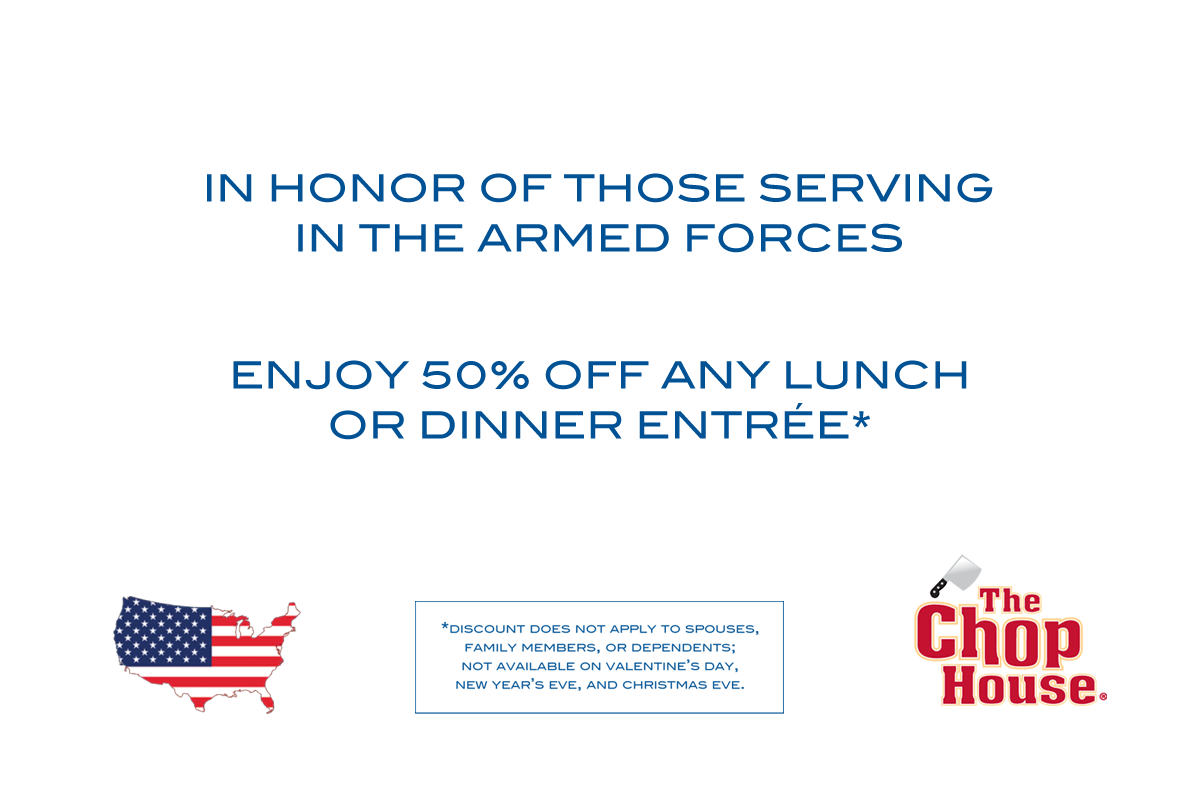 IN HONOR OF THOSE SERVING IN THE ARMED FORCES

ENJOY 50% OFF ANY LUNCH OR DINNER ENTRÉE*

*DISCOUNT DOES NOT APPLY TO SPOUSES, FAMILY MEMBERS, OR DEPENDENTS; NOT AVAILABLE ON VALENTINE'S DAY, NEW YEAR'S EVE, AND CHRISTMAS EVE.

The Chop House®